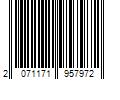 2 071171 957972